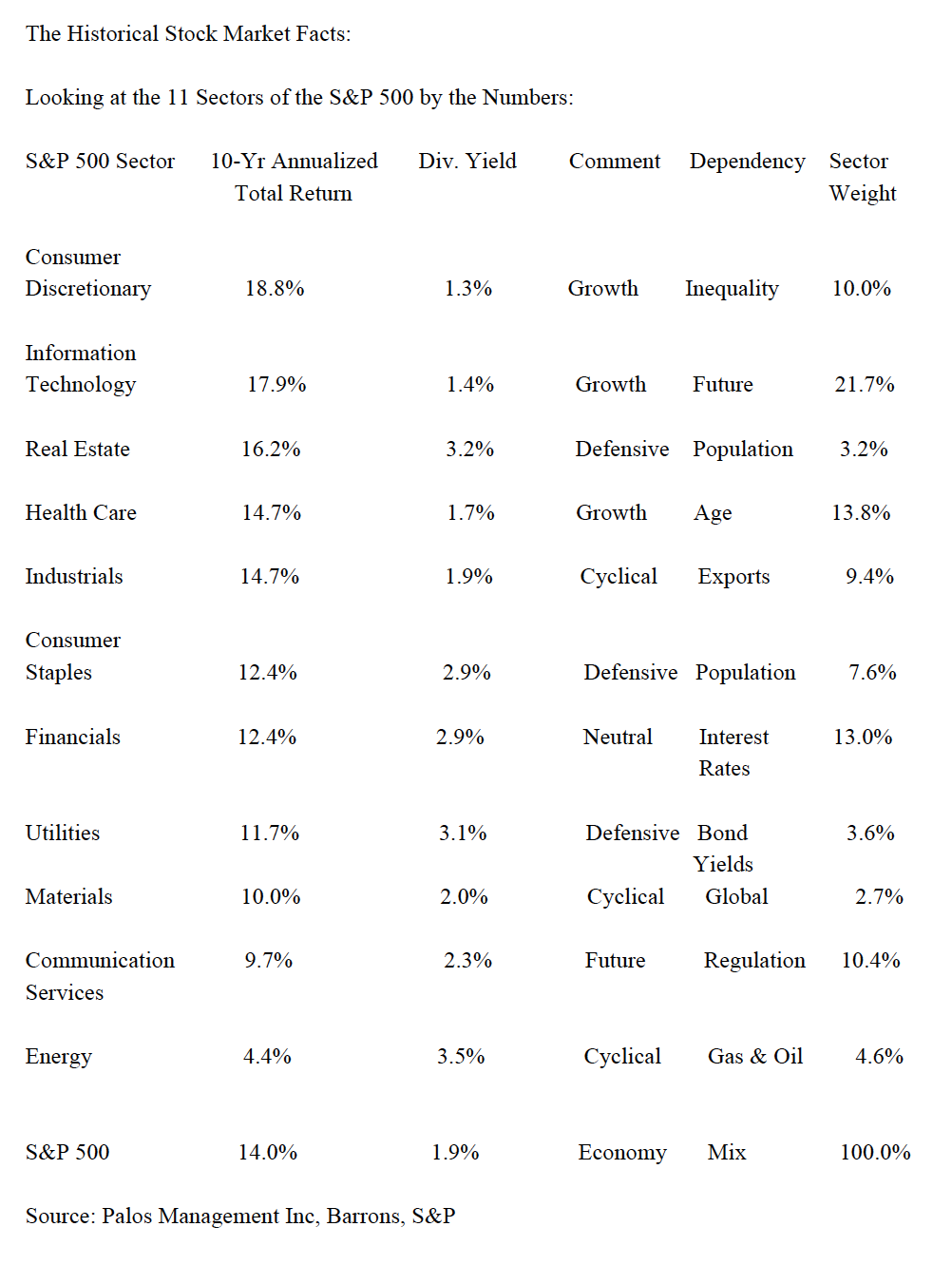 The Historical Stock Market Facts:

Looking at the 11 Sectors of the S&P 500 by the Numbers:

| S&P 500 Sector | 10-Yr Annualized Total Return | Div. Yield | Comment | Dependency | Sector Weight |
|---|---|---|---|---|---|
| Consumer Discretionary | 18.8% | 1.3% | Growth | Inequality | 10.0% |
| Information Technology | 17.9% | 1.4% | Growth | Future | 21.7% |
| Real Estate | 16.2% | 3.2% | Defensive | Population | 3.2% |
| Health Care | 14.7% | 1.7% | Growth | Age | 13.8% |
| Industrials | 14.7% | 1.9% | Cyclical | Exports | 9.4% |
| Consumer Staples | 12.4% | 2.9% | Defensive | Population | 7.6% |
| Financials | 12.4% | 2.9% | Neutral | Interest Rates | 13.0% |
| Utilities | 11.7% | 3.1% | Defensive | Bond Yields | 3.6% |
| Materials | 10.0% | 2.0% | Cyclical | Global | 2.7% |
| Communication Services | 9.7% | 2.3% | Future | Regulation | 10.4% |
| Energy | 4.4% | 3.5% | Cyclical | Gas & Oil | 4.6% |
| S&P 500 | 14.0% | 1.9% | Economy | Mix | 100.0% |

Source: Palos Management Inc, Barrons, S&P